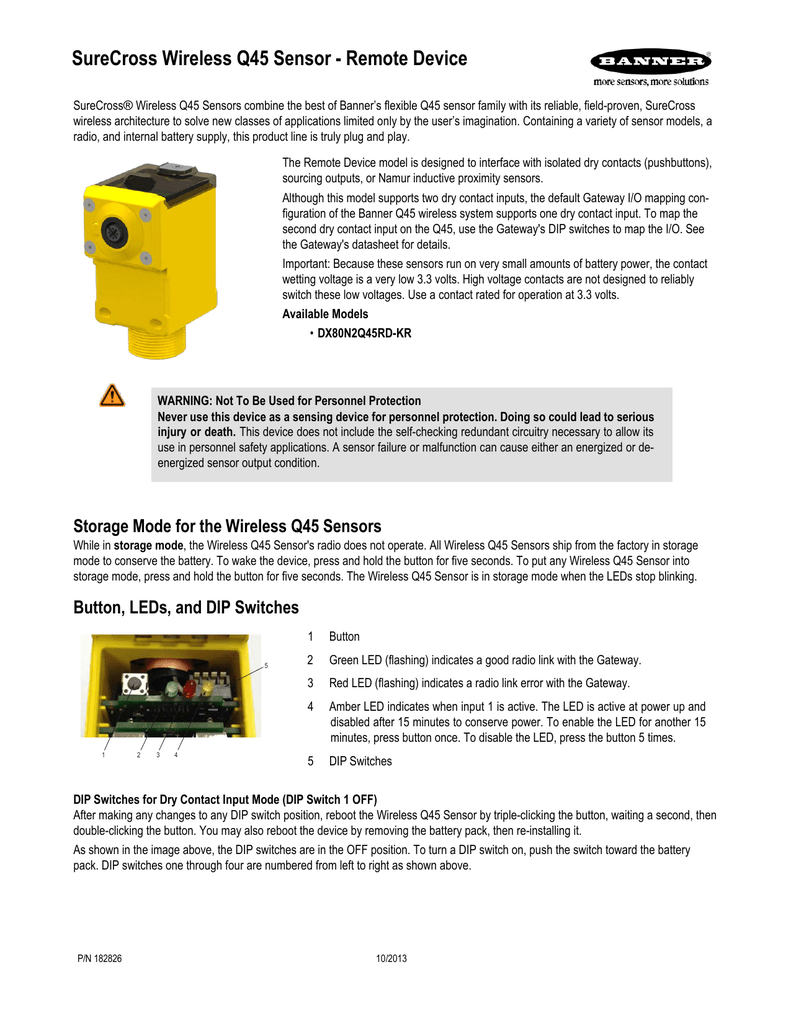 SureCross Wireless Q45 Sensor - Remote Device

BANNER
more sensors, more solutions

SureCross® Wireless Q45 Sensors combine the best of Banner's flexible Q45 sensor family with its reliable, field-proven, SureCross wireless architecture to solve new classes of applications limited only by the user's imagination. Containing a variety of sensor models, a radio, and internal battery supply, this product line is truly plug and play.

The Remote Device model is designed to interface with isolated dry contacts (pushbuttons), sourcing outputs, or Namur inductive proximity sensors.

Although this model supports two dry contact inputs, the default Gateway I/O mapping configuration of the Banner Q45 wireless system supports one dry contact input. To map the second dry contact input on the Q45, use the Gateway's DIP switches to map the I/O. See the Gateway's datasheet for details.

Important: Because these sensors run on very small amounts of battery power, the contact wetting voltage is a very low 3.3 volts. High voltage contacts are not designed to reliably switch these low voltages. Use a contact rated for operation at 3.3 volts.

Available Models

• DX80N2Q45RD-KR

WARNING: Not To Be Used for Personnel Protection
Never use this device as a sensing device for personnel protection. Doing so could lead to serious injury or death. This device does not include the self-checking redundant circuitry necessary to allow its use in personnel safety applications. A sensor failure or malfunction can cause either an energized or de-energized sensor output condition.

Storage Mode for the Wireless Q45 Sensors
While in storage mode, the Wireless Q45 Sensor's radio does not operate. All Wireless Q45 Sensors ship from the factory in storage mode to conserve the battery. To wake the device, press and hold the button for five seconds. To put any Wireless Q45 Sensor into storage mode, press and hold the button for five seconds. The Wireless Q45 Sensor is in storage mode when the LEDs stop blinking.

Button, LEDs, and DIP Switches

5
1 2 3 4

1 Button
2 Green LED (flashing) indicates a good radio link with the Gateway.
3 Red LED (flashing) indicates a radio link error with the Gateway.
4 Amber LED indicates when input 1 is active. The LED is active at power up and disabled after 15 minutes to conserve power. To enable the LED for another 15 minutes, press button once. To disable the LED, press the button 5 times.
5 DIP Switches

DIP Switches for Dry Contact Input Mode (DIP Switch 1 OFF)
After making any changes to any DIP switch position, reboot the Wireless Q45 Sensor by triple-clicking the button, waiting a second, then double-clicking the button. You may also reboot the device by removing the battery pack, then re-installing it.

As shown in the image above, the DIP switches are in the OFF position. To turn a DIP switch on, push the switch toward the battery pack. DIP switches one through four are numbered from left to right as shown above.

P/N 182826 10/2013